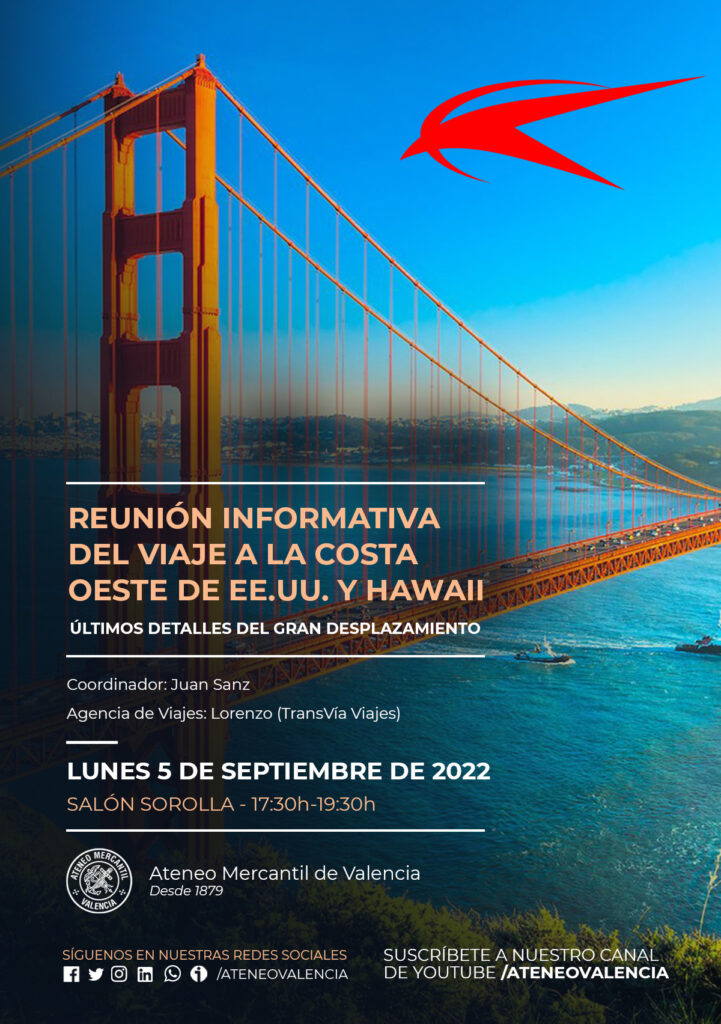 REUNIÓN INFORMATIVA DEL VIAJE A LA COSTA OESTE DE EE.UU. Y HAWAII

ÚLTIMOS DETALLES DEL GRAN DESPLAZAMIENTO

Coordinador: Juan Sanz

Agencia de Viajes: Lorenzo (TransVía Viajes)

LUNES 5 DE SEPTIEMBRE DE 2022

SALÓN SOROLLA - 17:30h-19:30h

ATENEO MERCANTIL VALENCIA

Ateneo Mercantil de Valencia
Desde 1879

SÍGUENOS EN NUESTRAS REDES SOCIALES
/ATENEOVALENCIA

SUSCRÍBETE A NUESTRO CANAL DE YOUTUBE /ATENEOVALENCIA